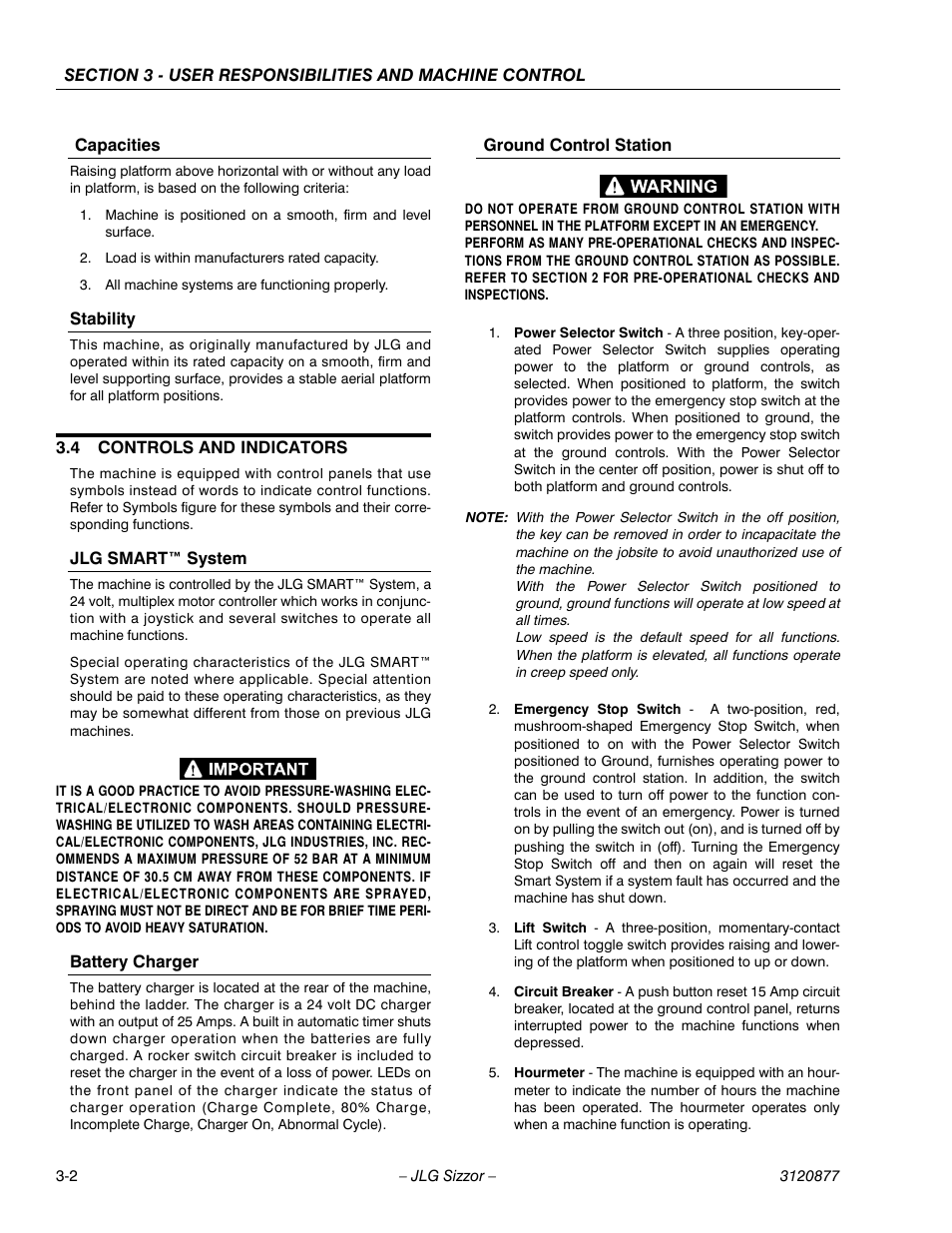 SECTION 3 - USER RESPONSIBILITIES AND MACHINE CONTROL

Capacities

Raising platform above horizontal with or without any load in platform, is based on the following criteria:

1. Machine is positioned on a smooth, firm and level surface.

2. Load is within manufacturers rated capacity.

3. All machine systems are functioning properly.

Stability

This machine, as originally manufactured by JLG and operated within its rated capacity on a smooth, firm and level supporting surface, provides a stable aerial platform for all platform positions.

3.4 CONTROLS AND INDICATORS

The machine is equipped with control panels that use symbols instead of words to indicate control functions. Refer to Symbols figure for these symbols and their corresponding functions.

JLG SMART™ System

The machine is controlled by the JLG SMART™ System, a 24 volt, multiplex motor controller which works in conjunction with a joystick and several switches to operate all machine functions.

Special operating characteristics of the JLG SMART™ System are noted where applicable. Special attention should be paid to these operating characteristics, as they may be somewhat different from those on previous JLG machines.

IMPORTANT

IT IS A GOOD PRACTICE TO AVOID PRESSURE-WASHING ELECTRICAL/ELECTRONIC COMPONENTS. SHOULD PRESSURE-WASHING BE UTILIZED TO WASH AREAS CONTAINING ELECTRICAL/ELECTRONIC COMPONENTS, JLG INDUSTRIES, INC. RECOMMENDS A MAXIMUM PRESSURE OF 52 BAR AT A MINIMUM DISTANCE OF 30.5 CM AWAY FROM THESE COMPONENTS. IF ELECTRICAL/ELECTRONIC COMPONENTS ARE SPRAYED, SPRAYING MUST NOT BE DIRECT AND BE FOR BRIEF TIME PERIODS TO AVOID HEAVY SATURATION.

Battery Charger

The battery charger is located at the rear of the machine, behind the ladder. The charger is a 24 volt DC charger with an output of 25 Amps. A built in automatic timer shuts down charger operation when the batteries are fully charged. A rocker switch circuit breaker is included to reset the charger in the event of a loss of power. LEDs on the front panel of the charger indicate the status of charger operation (Charge Complete, 80% Charge, Incomplete Charge, Charger On, Abnormal Cycle).

Ground Control Station

WARNING

DO NOT OPERATE FROM GROUND CONTROL STATION WITH PERSONNEL IN THE PLATFORM EXCEPT IN AN EMERGENCY. PERFORM AS MANY PRE-OPERATIONAL CHECKS AND INSPECTIONS FROM THE GROUND CONTROL STATION AS POSSIBLE. REFER TO SECTION 2 FOR PRE-OPERATIONAL CHECKS AND INSPECTIONS.

1. Power Selector Switch - A three position, key-operated Power Selector Switch supplies operating power to the platform or ground controls, as selected. When positioned to platform, the switch provides power to the emergency stop switch at the platform controls. When positioned to ground, the switch provides power to the emergency stop switch at the ground controls. With the Power Selector Switch in the center off position, power is shut off to both platform and ground controls.

NOTE: With the Power Selector Switch in the off position, the key can be removed in order to incapacitate the machine on the jobsite to avoid unauthorized use of the machine.
With the Power Selector Switch positioned to ground, ground functions will operate at low speed at all times.
Low speed is the default speed for all functions. When the platform is elevated, all functions operate in creep speed only.

2. Emergency Stop Switch - A two-position, red, mushroom-shaped Emergency Stop Switch, when positioned to on with the Power Selector Switch positioned to Ground, furnishes operating power to the ground control station. In addition, the switch can be used to turn off power to the function controls in the event of an emergency. Power is turned on by pulling the switch out (on), and is turned off by pushing the switch in (off). Turning the Emergency Stop Switch off and then on again will reset the Smart System if a system fault has occurred and the machine has shut down.

3. Lift Switch - A three-position, momentary-contact Lift control toggle switch provides raising and lowering of the platform when positioned to up or down.

4. Circuit Breaker - A push button reset 15 Amp circuit breaker, located at the ground control panel, returns interrupted power to the machine functions when depressed.

5. Hourmeter - The machine is equipped with an hourmeter to indicate the number of hours the machine has been operated. The hourmeter operates only when a machine function is operating.

3-2 – JLG Sizzor – 3120877